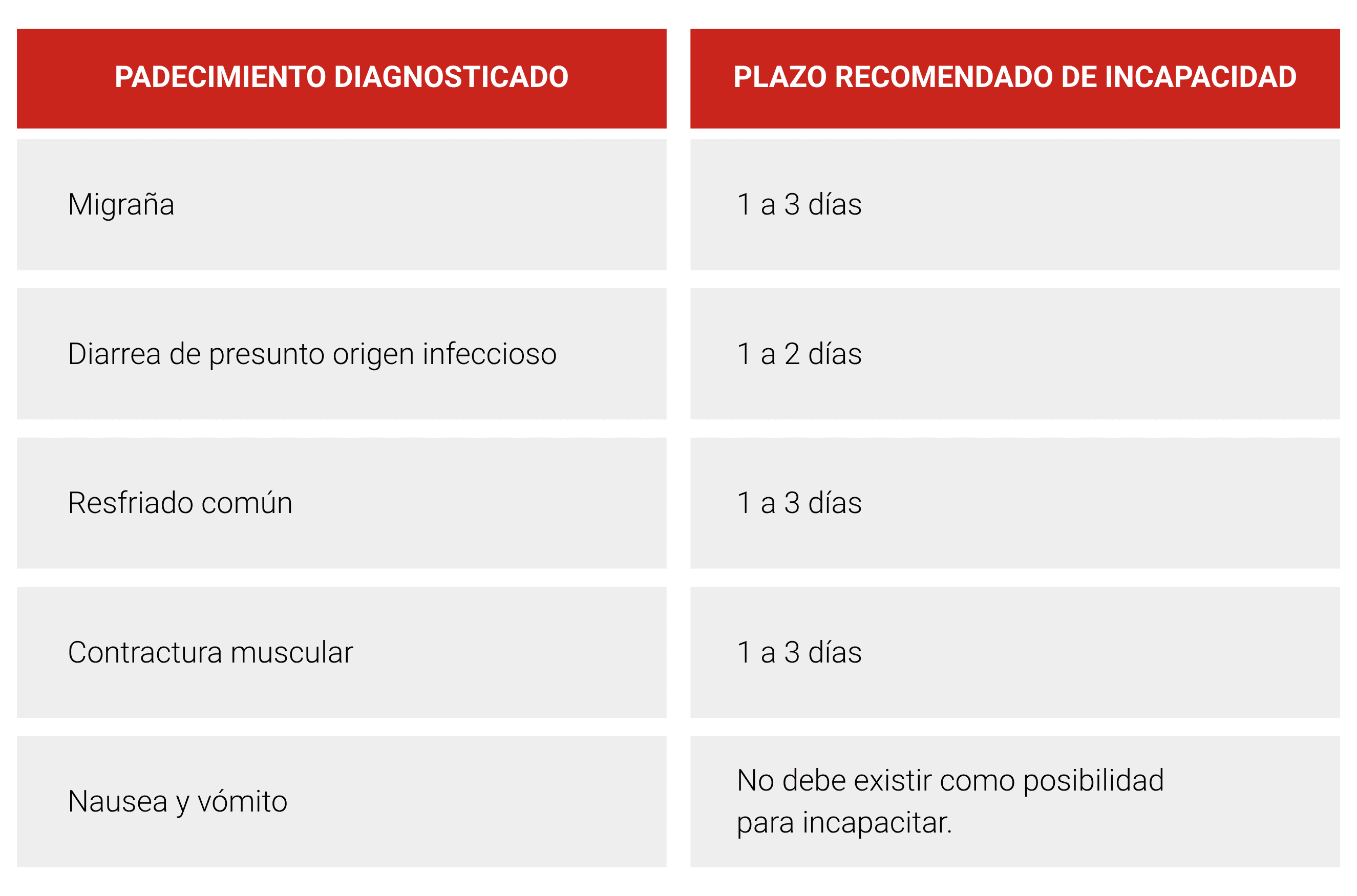 | PADECIMIENTO DIAGNOSTICADO | PLAZO RECOMENDADO DE INCAPACIDAD |
|---|---|
| Migraña | 1 a 3 días |
| Diarrea de presunto origen infeccioso | 1 a 2 días |
| Resfriado común | 1 a 3 días |
| Contractura muscular | 1 a 3 días |
| Nausea y vómito | No debe existir como posibilidad para incapacitar. |